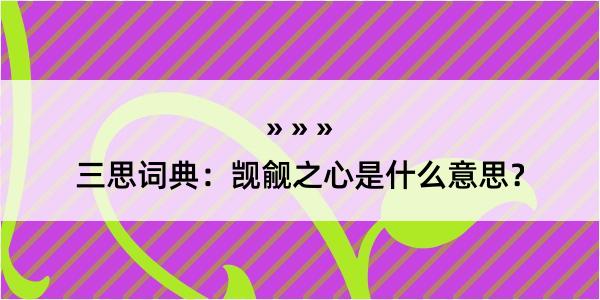 » » »

三思词典：觊觎之心是什么意思？